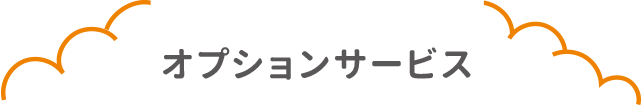 オプションサービス